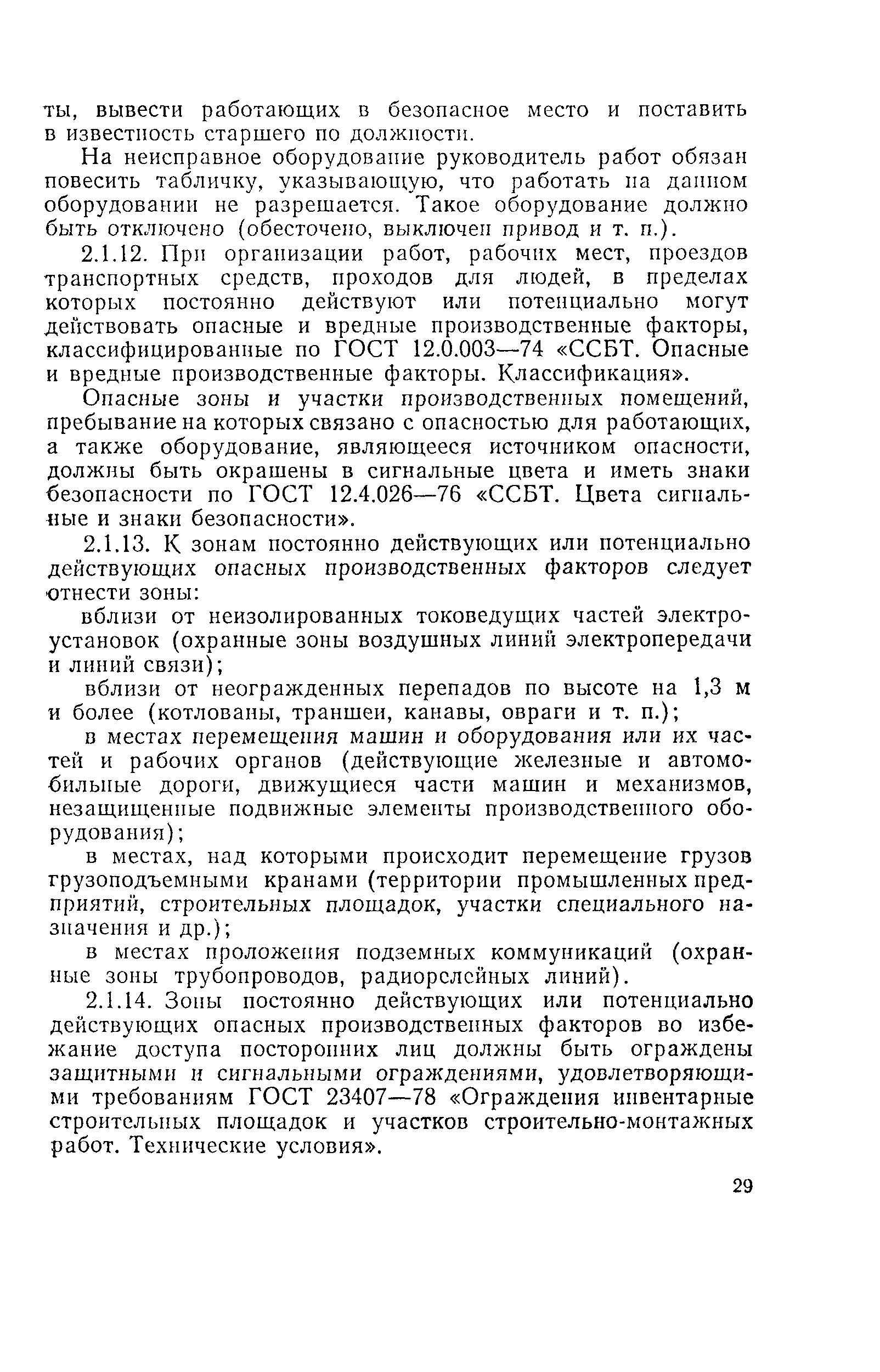 ты, вывести работающих в безопасное место и поставить в известность старшего по должности.

На неисправное оборудование руководитель работ обязан повесить табличку, указывающую, что работать на данном оборудовании не разрешается. Такое оборудование должно быть отключено (обесточено, выключен привод и т. п.).

2.1.12. При организации работ, рабочих мест, проездов транспортных средств, проходов для людей, в пределах которых постоянно действуют или потенциально могут действовать опасные и вредные производственные факторы, классифицированные по ГОСТ 12.0.003—74 «ССБТ. Опасные и вредные производственные факторы. Классификация».

Опасные зоны и участки производственных помещений, пребывание на которых связано с опасностью для работающих, а также оборудование, являющееся источником опасности, должны быть окрашены в сигнальные цвета и иметь знаки безопасности по ГОСТ 12.4.026—76 «ССБТ. Цвета сигнальные и знаки безопасности».

2.1.13. К зонам постоянно действующих или потенциально действующих опасных производственных факторов следует отнести зоны:

вблизи от неизолированных токоведущих частей электроустановок (охранные зоны воздушных линий электропередачи и линий связи);

вблизи от неогражденных перепадов по высоте на 1,3 м и более (котлованы, траншеи, канавы, овраги и т. п.);

в местах перемещения машин и оборудования или их частей и рабочих органов (действующие железные и автомобильные дороги, движущиеся части машин и механизмов, незащищенные подвижные элементы производственного оборудования);

в местах, над которыми происходит перемещение грузов грузоподъемными кранами (территории промышленных предприятий, строительных площадок, участки специального назначения и др.);

в местах проложения подземных коммуникаций (охранные зоны трубопроводов, радиорелейных линий).

2.1.14. Зоны постоянно действующих или потенциально действующих опасных производственных факторов во избежание доступа посторонних лиц должны быть ограждены защитными и сигнальными ограждениями, удовлетворяющими требованиям ГОСТ 23407—78 «Ограждения инвентарные строительных площадок и участков строительно-монтажных работ. Технические условия».

29